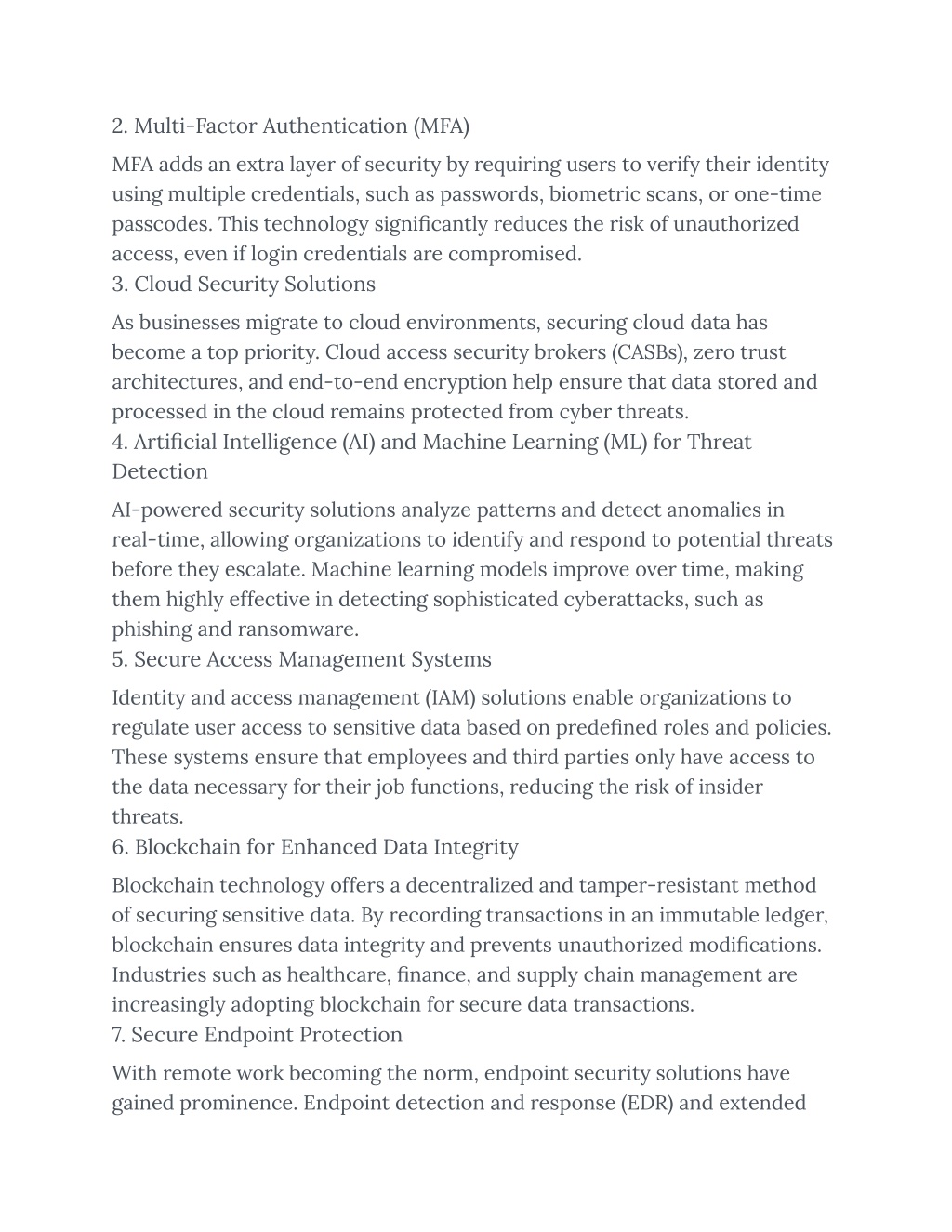 2. Multi-Factor Authentication (MFA)

MFA adds an extra layer of security by requiring users to verify their identity using multiple credentials, such as passwords, biometric scans, or one-time passcodes. This technology significantly reduces the risk of unauthorized access, even if login credentials are compromised.

3. Cloud Security Solutions

As businesses migrate to cloud environments, securing cloud data has become a top priority. Cloud access security brokers (CASBs), zero trust architectures, and end-to-end encryption help ensure that data stored and processed in the cloud remains protected from cyber threats.

4. Artificial Intelligence (AI) and Machine Learning (ML) for Threat Detection

AI-powered security solutions analyze patterns and detect anomalies in real-time, allowing organizations to identify and respond to potential threats before they escalate. Machine learning models improve over time, making them highly effective in detecting sophisticated cyberattacks, such as phishing and ransomware.

5. Secure Access Management Systems

Identity and access management (IAM) solutions enable organizations to regulate user access to sensitive data based on predefined roles and policies. These systems ensure that employees and third parties only have access to the data necessary for their job functions, reducing the risk of insider threats.

6. Blockchain for Enhanced Data Integrity

Blockchain technology offers a decentralized and tamper-resistant method of securing sensitive data. By recording transactions in an immutable ledger, blockchain ensures data integrity and prevents unauthorized modifications. Industries such as healthcare, finance, and supply chain management are increasingly adopting blockchain for secure data transactions.

7. Secure Endpoint Protection

With remote work becoming the norm, endpoint security solutions have gained prominence. Endpoint detection and response (EDR) and extended